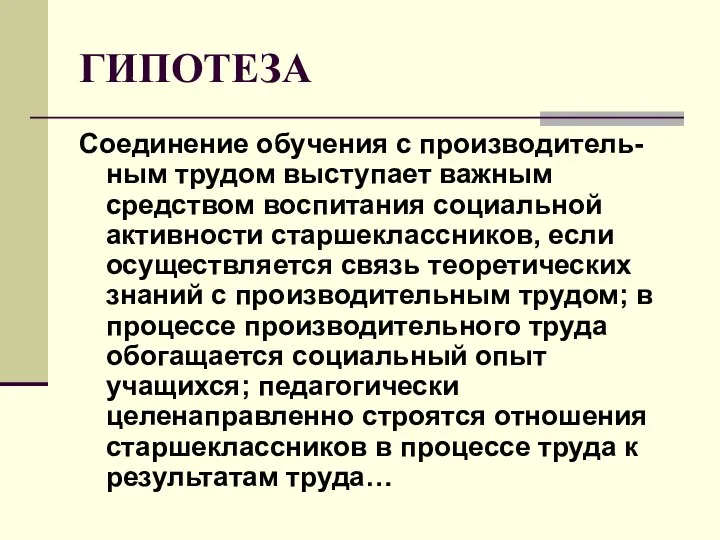 ГИПОТЕЗА

Соединение обучения с производительным трудом выступает важным средством воспитания социальной активности старшеклассников, если осуществляется связь теоретических знаний с производительным трудом; в процессе производительного труда обогащается социальный опыт учащихся; педагогически целенаправленно строятся отношения старшеклассников в процессе труда к результатам труда…